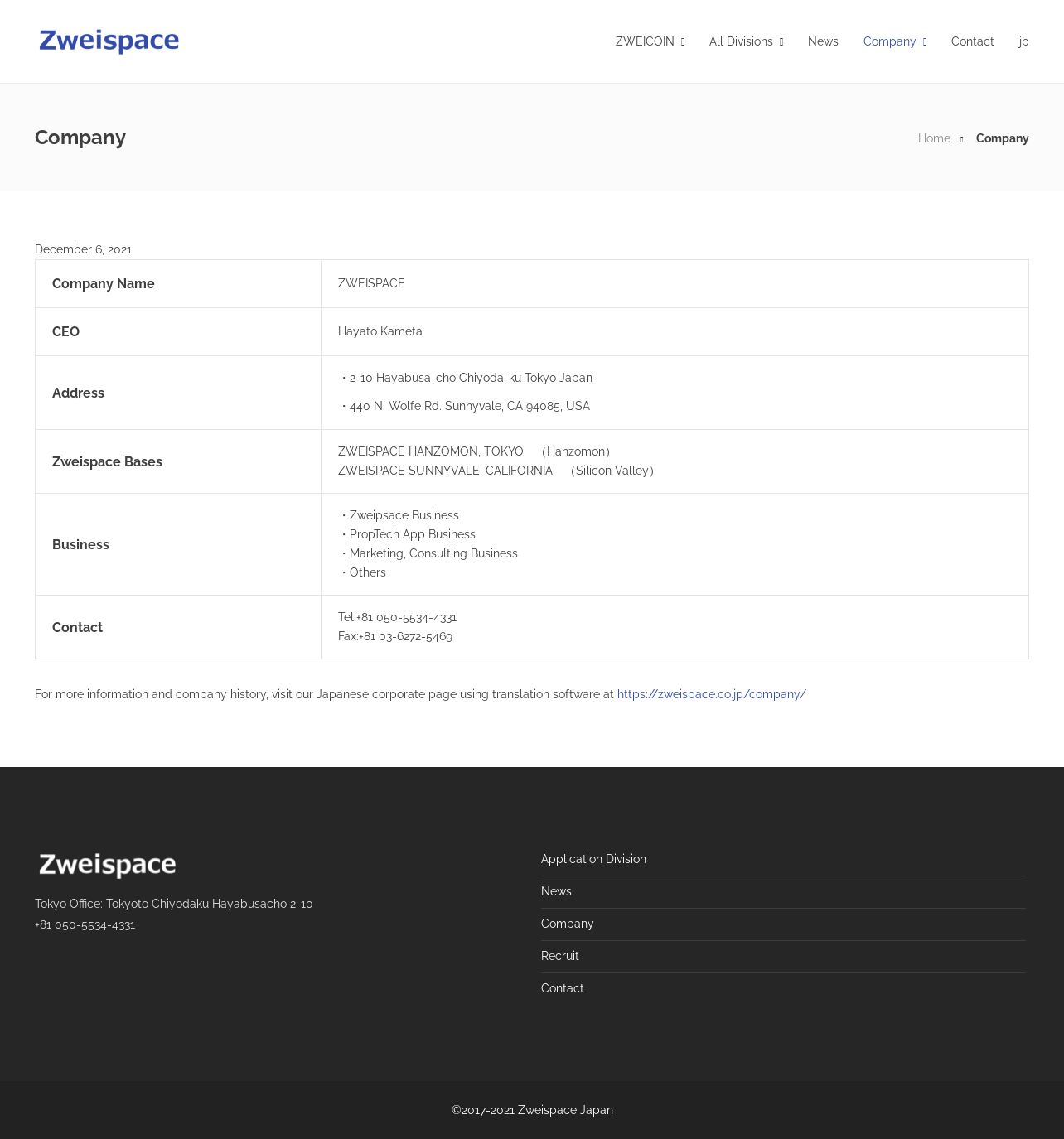 Zweispace

ZWEICOIN All Divisions News Company Contact jp

Company

Home Company

December 6, 2021

| Company Name | ZWEISPACE |
|---|---|
| CEO | Hayato Kameta |
| Address | ・2-10 Hayabusa-cho Chiyoda-ku Tokyo Japan ・440 N. Wolfe Rd. Sunnyvale, CA 94085, USA |
| Zweispace Bases | ZWEISPACE HANZOMON, TOKYO （Hanzomon） ZWEISPACE SUNNYVALE, CALIFORNIA （Silicon Valley） |
| Business | ・Zweipsace Business ・PropTech App Business ・Marketing, Consulting Business ・Others |
| Contact | Tel:+81 050-5534-4331 Fax:+81 03-6272-5469 |

For more information and company history, visit our Japanese corporate page using translation software at https://zweispace.co.jp/company/

Zweispace

Tokyo Office: Tokyoto Chiyodaku Hayabusacho 2-10
+81 050-5534-4331

Application Division
News
Company
Recruit
Contact

©2017-2021 Zweispace Japan